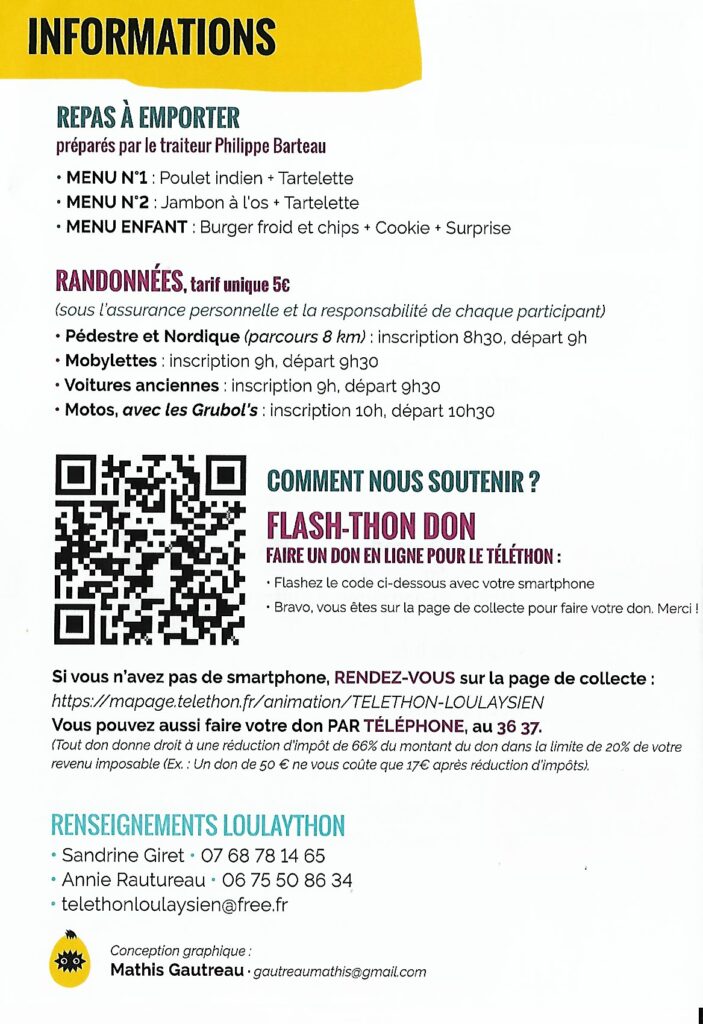 INFORMATIONS

REPAS À EMPORTER
préparés par le traiteur Philippe Barteau

• MENU N°1 : Poulet indien + Tartelette
• MENU N°2 : Jambon à l'os + Tartelette
• MENU ENFANT : Burger froid et chips + Cookie + Surprise

RANDONNÉES, tarif unique 5€
(sous l'assurance personnelle et la responsabilité de chaque participant)
• Pédestre et Nordique (parcours 8 km) : inscription 8h30, départ 9h
• Mobylettes : inscription 9h, départ 9h30
• Voitures anciennes : inscription 9h, départ 9h30
• Motos, avec les Grubol's : inscription 10h, départ 10h30

COMMENT NOUS SOUTENIR ?
FLASH-THON DON
FAIRE UN DON EN LIGNE POUR LE TÉLÉTHON :
• Flashez le code ci-dessous avec votre smartphone
• Bravo, vous êtes sur la page de collecte pour faire votre don. Merci !

Si vous n'avez pas de smartphone, RENDEZ-VOUS sur la page de collecte :
https://mapage.telethon.fr/animation/TELETHON-LOULAYSIEN
Vous pouvez aussi faire votre don PAR TÉLÉPHONE, au 36 37.
(Tout don donne droit à une réduction d'impôt de 66% du montant du don dans la limite de 20% de votre revenu imposable (Ex. : Un don de 50 € ne vous coûte que 17€ après réduction d'impôts).

RENSEIGNEMENTS LOULAYTHON
• Sandrine Giret • 07 68 78 14 65
• Annie Rautureau • 06 75 50 86 34
• telethonloulaysien@free.fr

Conception graphique :
Mathis Gautreau • gautreaumathis@gmail.com